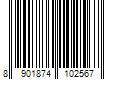 8 901874 102567